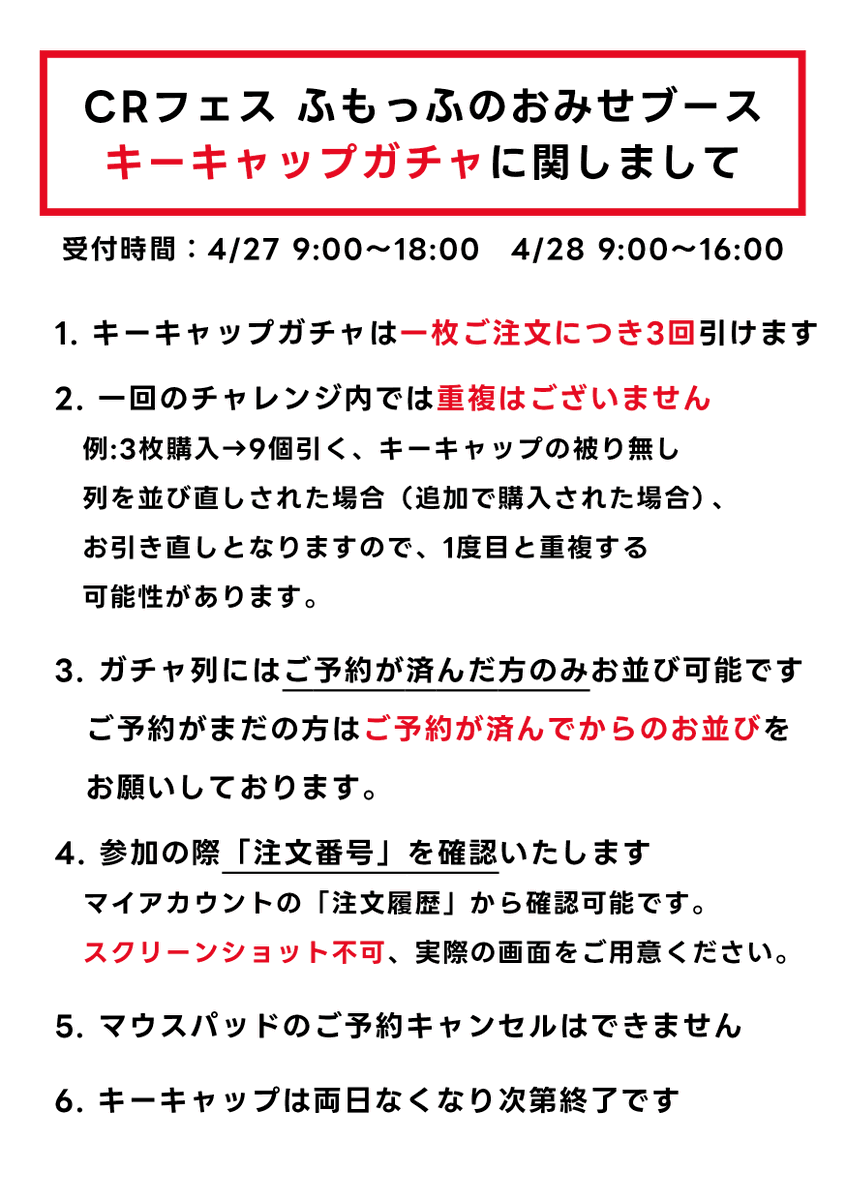 CRフェス ふもっふのおみせブース
キーキャップガチャに関しまして

受付時間：4/27 9:00〜18:00　4/28 9:00〜16:00

1. キーキャップガチャは一枚ご注文につき3回引けます

2. 一回のチャレンジ内では重複はございません
例:3枚購入→9個引く、キーキャップの被り無し
列を並び直しされた場合（追加で購入された場合）、
お引き直しとなりますので、1度目と重複する
可能性があります。

3. ガチャ列にはご予約が済んだ方のみお並び可能です
ご予約がまだの方はご予約が済んでからのお並びを
お願いしております。

4. 参加の際「注文番号」を確認いたします
マイアカウントの「注文履歴」から確認可能です。
スクリーンショット不可、実際の画面をご用意ください。

5. マウスパッドのご予約キャンセルはできません

6. キーキャップは両日なくなり次第終了です